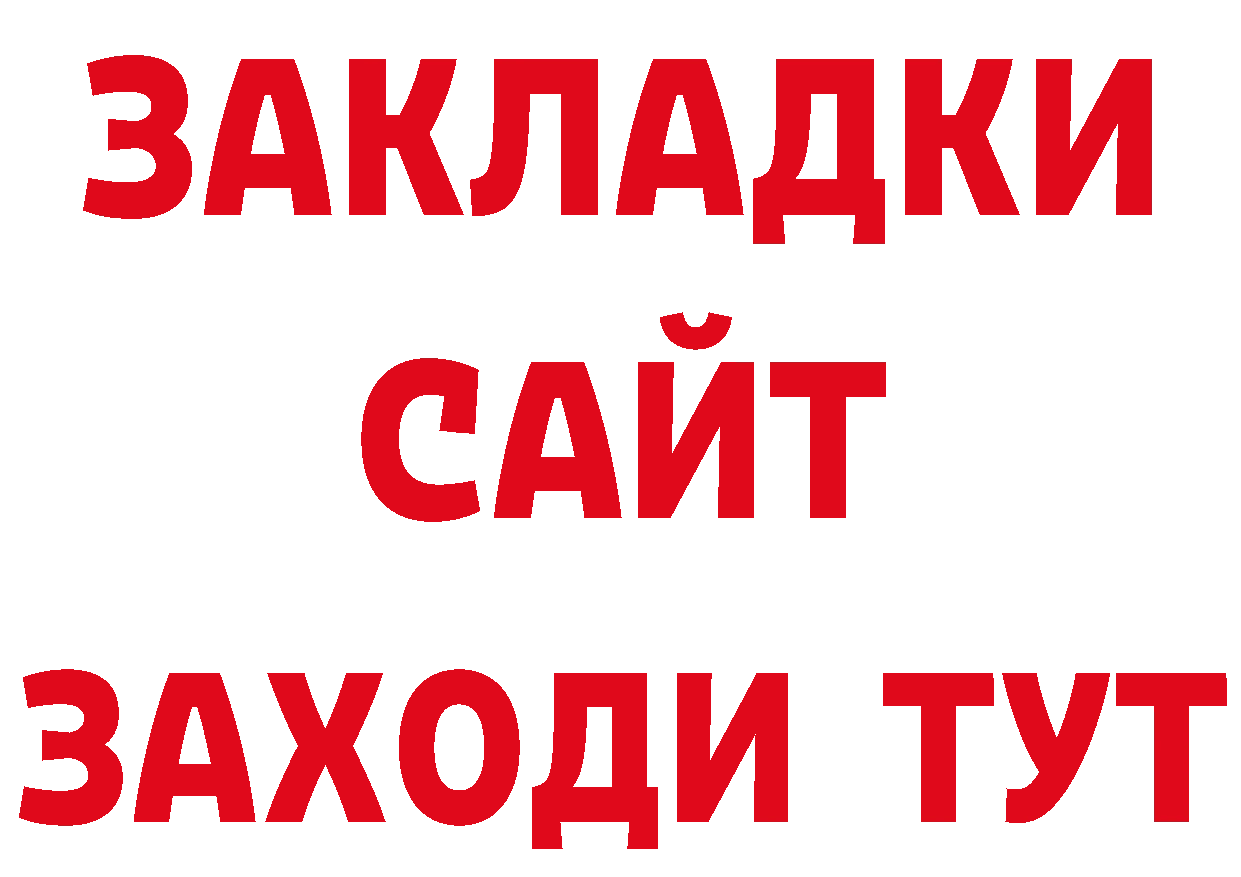 ЗАКЛАДКИ
САЙТ
ЗАХОДИ ТУТ